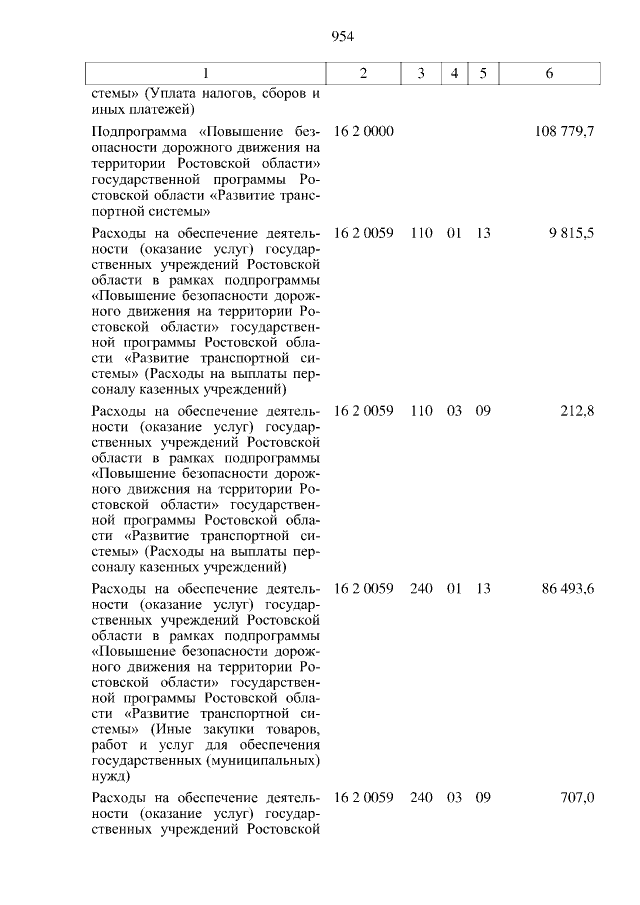 954

| 1 | 2 | 3 | 4 | 5 | 6 |
|---|---|---|---|---|---|
| стемы» (Уплата налогов, сборов и иных платежей) | | | | | |
| Подпрограмма «Повышение безопасности дорожного движения на территории Ростовской области» государственной программы Ростовской области «Развитие транспортной системы» | 16 2 0000 | | | | 108 779,7 |
| Расходы на обеспечение деятельности (оказание услуг) государственных учреждений Ростовской области в рамках подпрограммы «Повышение безопасности дорожного движения на территории Ростовской области» государственной программы Ростовской области «Развитие транспортной системы» (Расходы на выплаты персоналу казенных учреждений) | 16 2 0059 | 110 | 01 | 13 | 9 815,5 |
| Расходы на обеспечение деятельности (оказание услуг) государственных учреждений Ростовской области в рамках подпрограммы «Повышение безопасности дорожного движения на территории Ростовской области» государственной программы Ростовской области «Развитие транспортной системы» (Расходы на выплаты персоналу казенных учреждений) | 16 2 0059 | 110 | 03 | 09 | 212,8 |
| Расходы на обеспечение деятельности (оказание услуг) государственных учреждений Ростовской области в рамках подпрограммы «Повышение безопасности дорожного движения на территории Ростовской области» государственной программы Ростовской области «Развитие транспортной системы» (Иные закупки товаров, работ и услуг для обеспечения государственных (муниципальных) нужд) | 16 2 0059 | 240 | 01 | 13 | 86 493,6 |
| Расходы на обеспечение деятельности (оказание услуг) государственных учреждений Ростовской | 16 2 0059 | 240 | 03 | 09 | 707,0 |